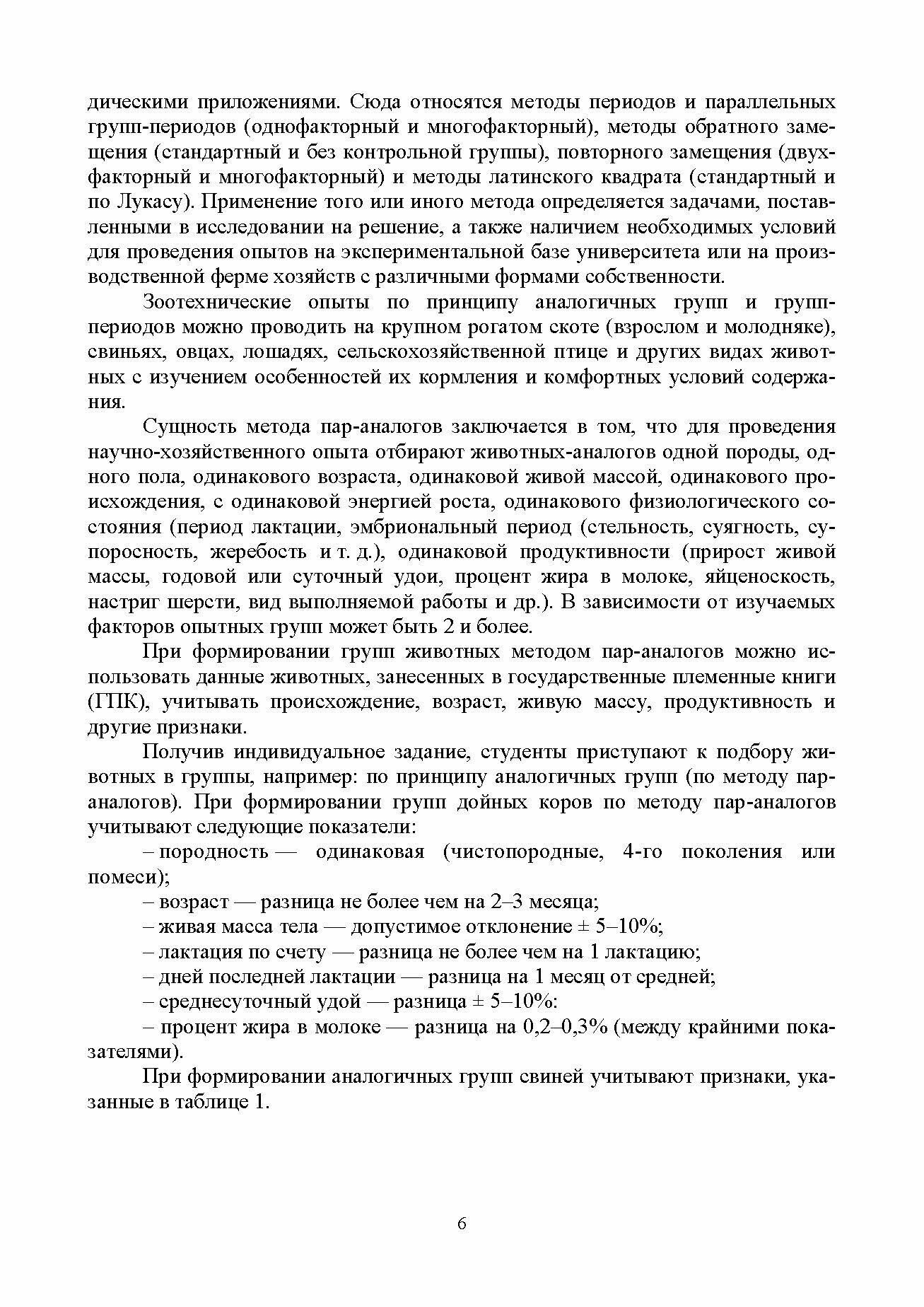 дическими приложениями. Сюда относятся методы периодов и параллельных групп-периодов (однофакторный и многофакторный), методы обратного замещения (стандартный и без контрольной группы), повторного замещения (двухфакторный и многофакторный) и методы латинского квадрата (стандартный и по Лукасу). Применение того или иного метода определяется задачами, поставленными в исследовании на решение, а также наличием необходимых условий для проведения опытов на экспериментальной базе университета или на производственной ферме хозяйств с различными формами собственности.

Зоотехнические опыты по принципу аналогичных групп и групп-периодов можно проводить на крупном рогатом скоте (взрослом и молодняке), свиньях, овцах, лошадях, сельскохозяйственной птице и других видах животных с изучением особенностей их кормления и комфортных условий содержания.

Сущность метода пар-аналогов заключается в том, что для проведения научно-хозяйственного опыта отбирают животных-аналогов одной породы, одного пола, одинакового возраста, одинаковой живой массой, одинакового происхождения, с одинаковой энергией роста, одинакового физиологического состояния (период лактации, эмбриональный период (стельность, суягность, супоросность, жеребость и т. д.), одинаковой продуктивности (прирост живой массы, годовой или суточный удои, процент жира в молоке, яйценоскость, настриг шерсти, вид выполняемой работы и др.). В зависимости от изучаемых факторов опытных групп может быть 2 и более.

При формировании групп животных методом пар-аналогов можно использовать данные животных, занесенных в государственные племенные книги (ГПК), учитывать происхождение, возраст, живую массу, продуктивность и другие признаки.

Получив индивидуальное задание, студенты приступают к подбору животных в группы, например: по принципу аналогичных групп (по методу пар-аналогов). При формировании групп дойных коров по методу пар-аналогов учитывают следующие показатели:

– породность — одинаковая (чистопородные, 4-го поколения или помеси);

– возраст — разница не более чем на 2–3 месяца;

– живая масса тела — допустимое отклонение ± 5–10%;

– лактация по счету — разница не более чем на 1 лактацию;

– дней последней лактации — разница на 1 месяц от средней;

– среднесуточный удой — разница ± 5–10%:

– процент жира в молоке — разница на 0,2–0,3% (между крайними показателями).

При формировании аналогичных групп свиней учитывают признаки, указанные в таблице 1.

6